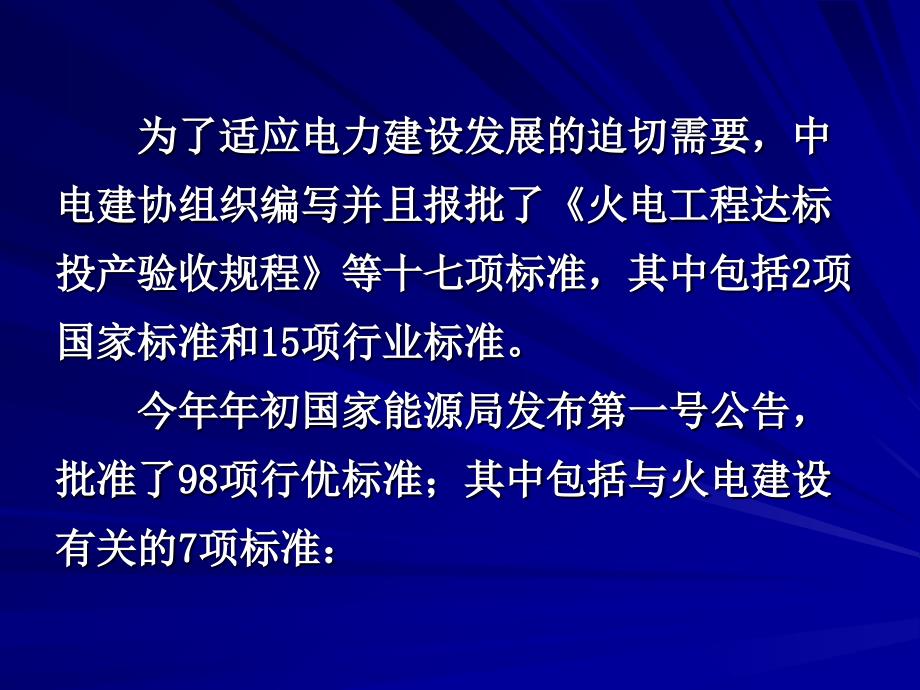 为了适应电力建设发展的迫切需要，中电建协组织编写并且报批了《火电工程达标投产验收规程》等十七项标准，其中包括2项国家标准和15项行业标准。

今年年初国家能源局发布第一号公告，批准了98项行优标准；其中包括与火电建设有关的7项标准：